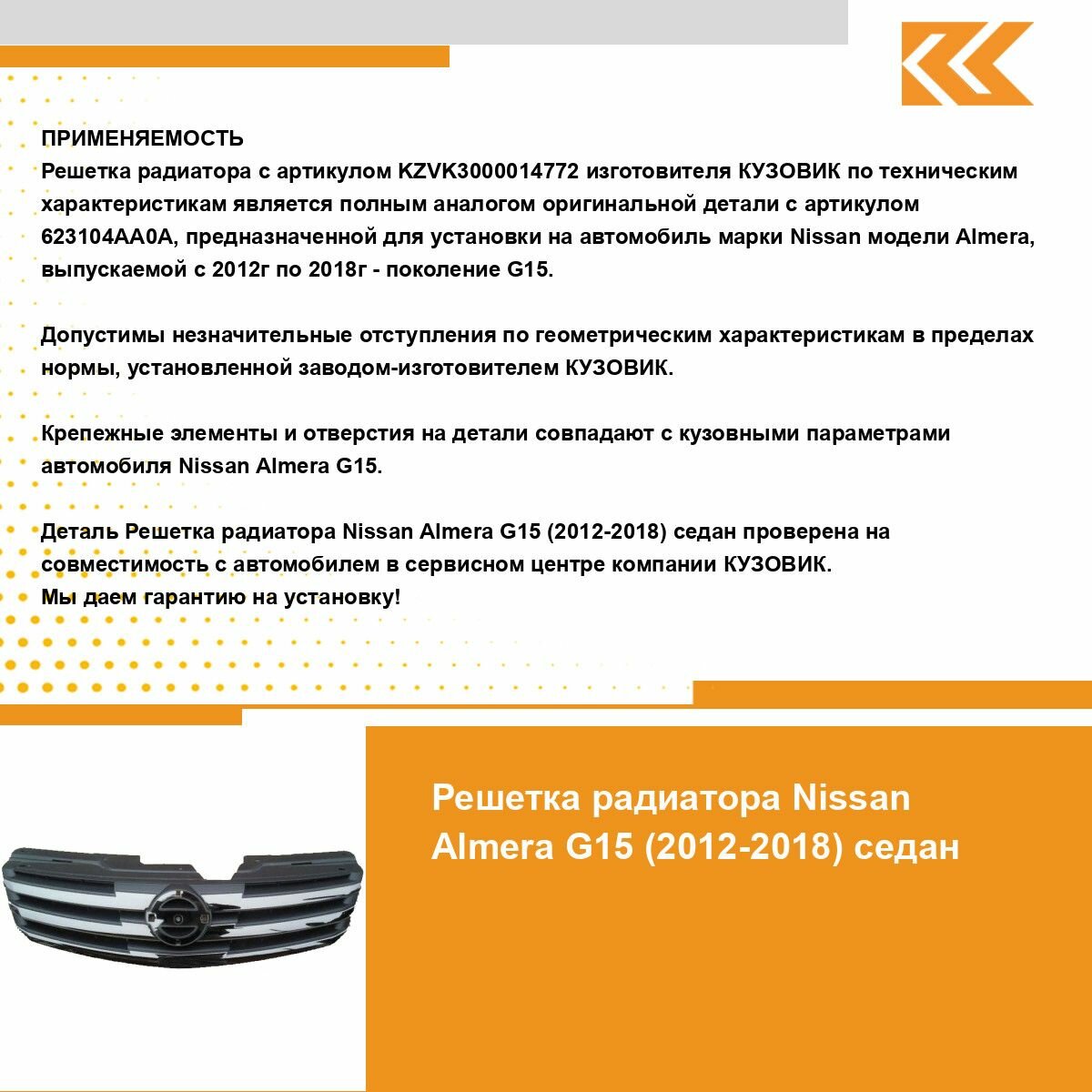 ПРИМЕНЯЕМОСТЬ
Решетка радиатора с артикулом KZVK3000014772 изготовителя КУЗОВИК по техническим характеристикам является полным аналогом оригинальной детали с артикулом 623104AA0A, предназначенной для установки на автомобиль марки Nissan модели Almera, выпускаемой с 2012г по 2018г - поколение G15.

Допустимы незначительные отступления по геометрическим характеристикам в пределах нормы, установленной заводом-изготовителем КУЗОВИК.

Крепежные элементы и отверстия на детали совпадают с кузовными параметрами автомобиля Nissan Almera G15.

Деталь Решетка радиатора Nissan Almera G15 (2012-2018) седан проверена на совместимость с автомобилем в сервисном центре компании КУЗОВИК.
Мы даем гарантию на установку!

Решетка радиатора Nissan Almera G15 (2012-2018) седан